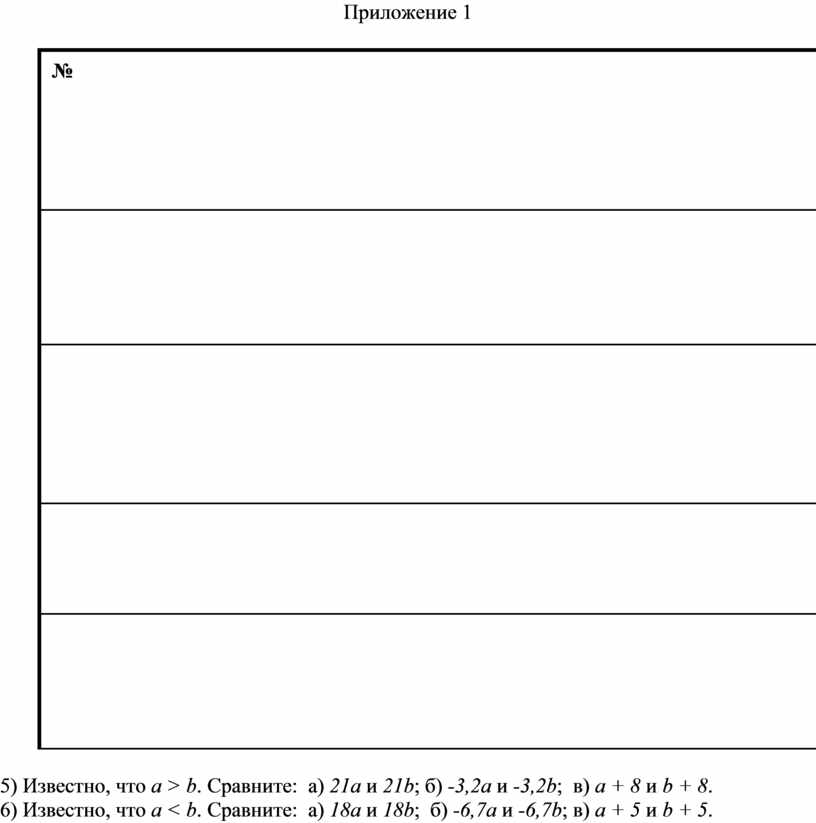 Приложение 1

| № |
|---|
|  |
|  |
|  |
|  |

5) Известно, что $a > b$. Сравните: а) $21a$ и $21b$; б) $-3,2a$ и $-3,2b$; в) $a + 8$ и $b + 8$.
6) Известно, что $a < b$. Сравните: а) $18a$ и $18b$; б) $-6,7a$ и $-6,7b$; в) $a + 5$ и $b + 5$.